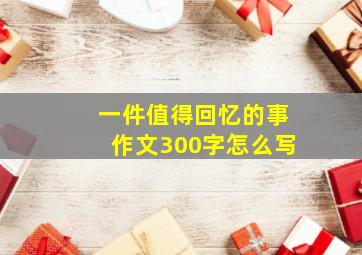 一件值得回忆的事
作文300字怎么写